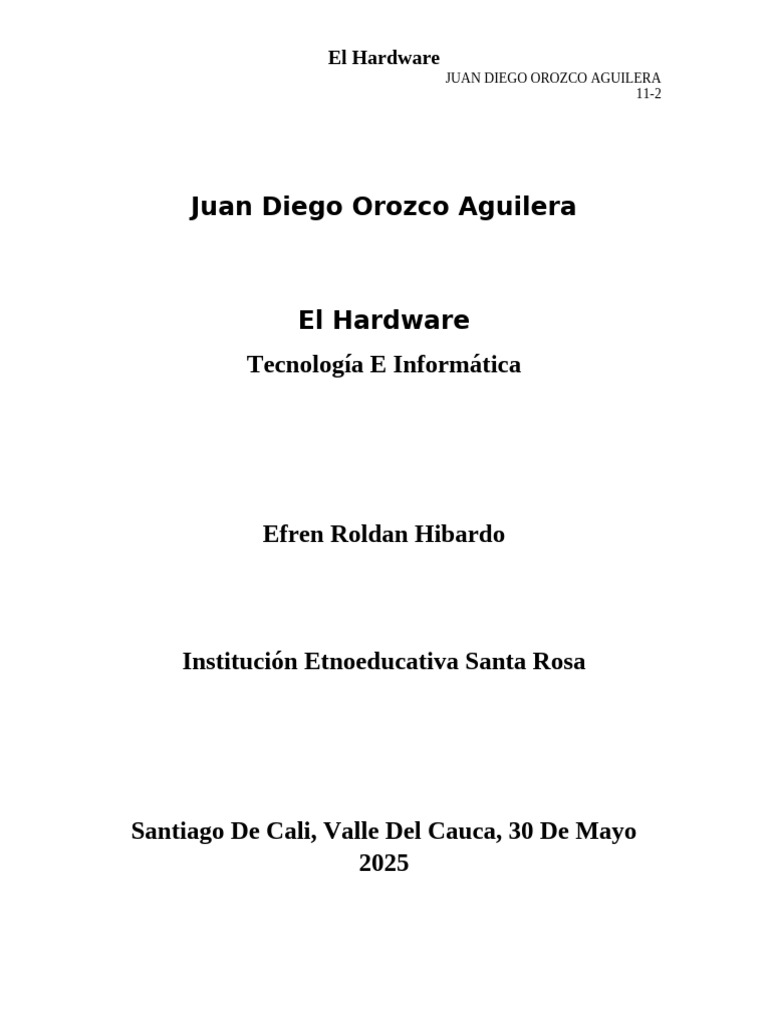 El Hardware
JUAN DIEGO OROZCO AGUILERA
11-2

Juan Diego Orozco Aguilera

El Hardware

Tecnología E Informática

Efren Roldan Hibardo

Institución Etnoeducativa Santa Rosa

Santiago De Cali, Valle Del Cauca, 30 De Mayo 2025